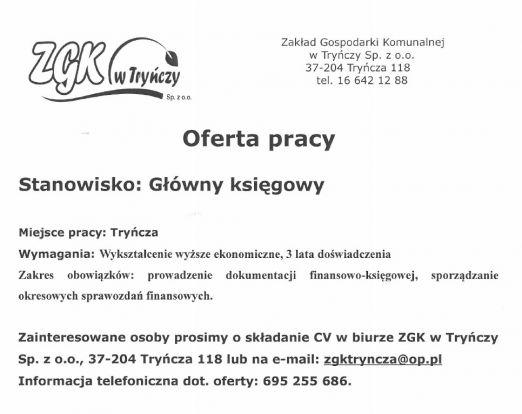 ZGK w Tryńczy Sp. z o.o.

Zakład Gospodarki Komunalnej
w Tryńczy Sp. z o.o.
37-204 Tryńcza 118
tel. 16 642 12 88

Oferta pracy

Stanowisko: Główny księgowy

Miejsce pracy: Tryńcza
Wymagania: Wykształcenie wyższe ekonomiczne, 3 lata doświadczenia
Zakres obowiązków: prowadzenie dokumentacji finansowo-księgowej, sporządzanie okresowych sprawozdań finansowych.

Zainteresowane osoby prosimy o składanie CV w biurze ZGK w Tryńczy Sp. z o.o., 37-204 Tryńcza 118 lub na e-mail: zgktryncza@op.pl
Informacja telefoniczna dot. oferty: 695 255 686.